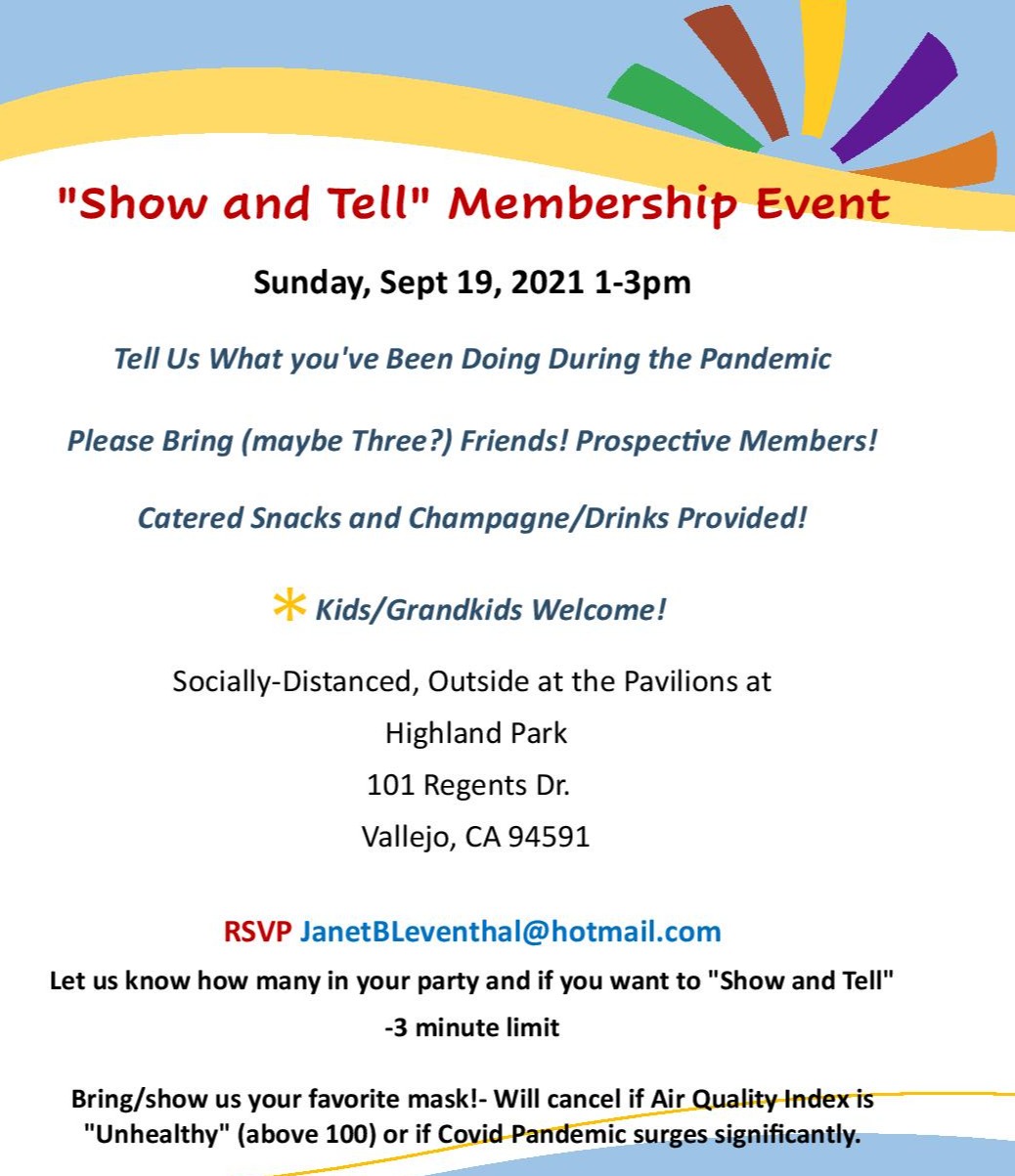 "Show and Tell" Membership Event

Sunday, Sept 19, 2021 1-3pm

Tell Us What you've Been Doing During the Pandemic

Please Bring (maybe Three?) Friends! Prospective Members!

Catered Snacks and Champagne/Drinks Provided!

* Kids/Grandkids Welcome!

Socially-Distanced, Outside at the Pavilions at
Highland Park
101 Regents Dr.
Vallejo, CA 94591

RSVP JanetBLeventhal@hotmail.com

Let us know how many in your party and if you want to "Show and Tell"
-3 minute limit

Bring/show us your favorite mask!- Will cancel if Air Quality Index is "Unhealthy" (above 100) or if Covid Pandemic surges significantly.